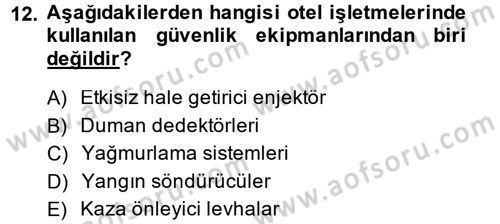 12. Aşağıdakilerden hangisi otel işletmelerinde kullanılan güvenlik ekipmanlarından biri değildir?

A) Etkisiz hale getirici enjektör
B) Duman dedektörleri
C) Yağmurlama sistemleri
D) Yangın söndürücüler
E) Kaza önleyici levhalar

www.aofsoru.com
www.aofsoru.com
www.aofsoru.com
www.aofsoru.com